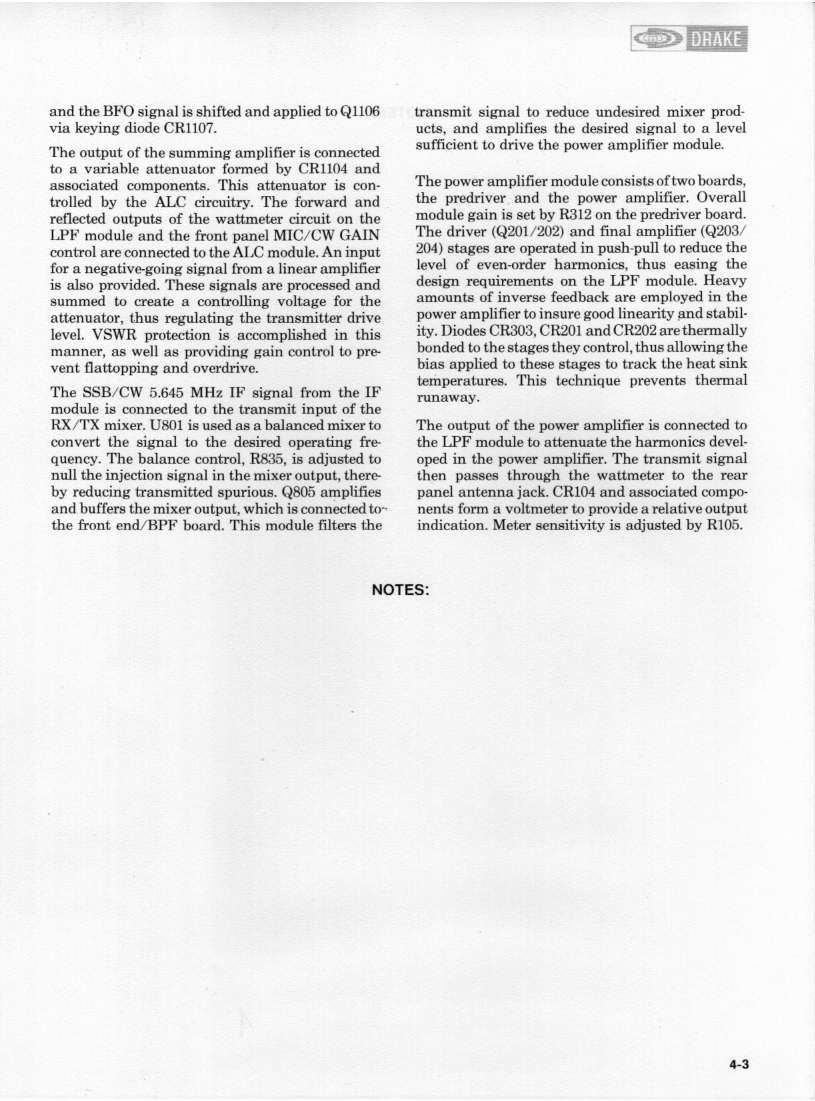 DRAKE

and the BFO signal is shifted and applied to Q1106 via keying diode CR1107.

The output of the summing amplifier is connected to a variable attenuator formed by CR1104 and associated components. This attenuator is controlled by the ALC circuitry. The forward and reflected outputs of the wattmeter circuit on the LPF module and the front panel MIC/CW GAIN control are connected to the ALC module. An input for a negative-going signal from a linear amplifier is also provided. These signals are processed and summed to create a controlling voltage for the attenuator, thus regulating the transmitter drive level. VSWR protection is accomplished in this manner, as well as providing gain control to prevent flattopping and overdrive.

The SSB/CW 5.645 MHz IF signal from the IF module is connected to the transmit input of the RX/TX mixer. U801 is used as a balanced mixer to convert the signal to the desired operating frequency. The balance control, R835, is adjusted to null the injection signal in the mixer output, thereby reducing transmitted spurious. Q805 amplifies and buffers the mixer output, which is connected to the front end/BPF board. This module filters the transmit signal to reduce undesired mixer products, and amplifies the desired signal to a level sufficient to drive the power amplifier module.

The power amplifier module consists of two boards, the predriver and the power amplifier. Overall module gain is set by R312 on the predriver board. The driver (Q201/202) and final amplifier (Q203/204) stages are operated in push-pull to reduce the level of even-order harmonics, thus easing the design requirements on the LPF module. Heavy amounts of inverse feedback are employed in the power amplifier to insure good linearity and stability. Diodes CR303, CR201 and CR202 are thermally bonded to the stages they control, thus allowing the bias applied to these stages to track the heat sink temperatures. This technique prevents thermal runaway.

The output of the power amplifier is connected to the LPF module to attenuate the harmonics developed in the power amplifier. The transmit signal then passes through the wattmeter to the rear panel antenna jack. CR104 and associated components form a voltmeter to provide a relative output indication. Meter sensitivity is adjusted by R105.

NOTES:

4-3